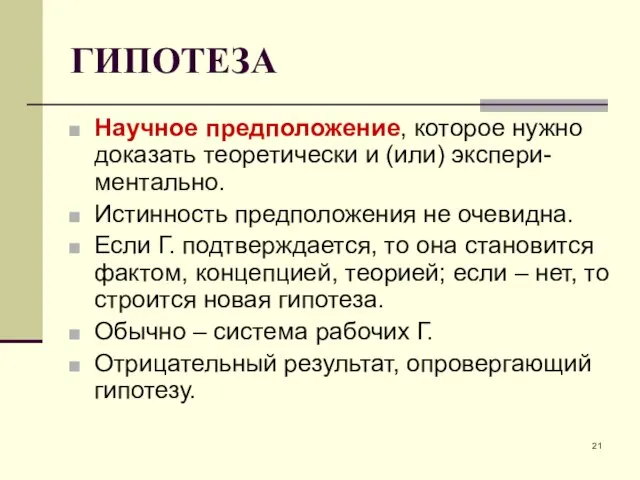 ГИПОТЕЗА

Научное предположение, которое нужно доказать теоретически и (или) экспериментально.

Истинность предположения не очевидна.

Если Г. подтверждается, то она становится фактом, концепцией, теорией; если – нет, то строится новая гипотеза.

Обычно – система рабочих Г.

Отрицательный результат, опровергающий гипотезу.

21